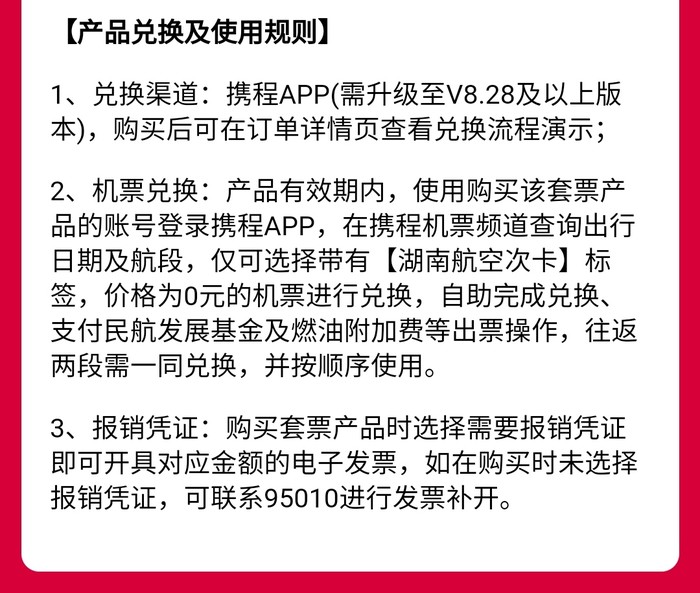 【产品兑换及使用规则】

1、兑换渠道：携程APP(需升级至V8.28及以上版本)，购买后可在订单详情页查看兑换流程演示；

2、机票兑换：产品有效期内，使用购买该套票产品的账号登录携程APP，在携程机票频道查询出行日期及航段，仅可选择带有【湖南航空次卡】标签，价格为0元的机票进行兑换，自助完成兑换、支付民航发展基金及燃油附加费等出票操作，往返两段需一同兑换，并按顺序使用。

3、报销凭证：购买套票产品时选择需要报销凭证即可开具对应金额的电子发票，如在购买时未选择报销凭证，可联系95010进行发票补开。